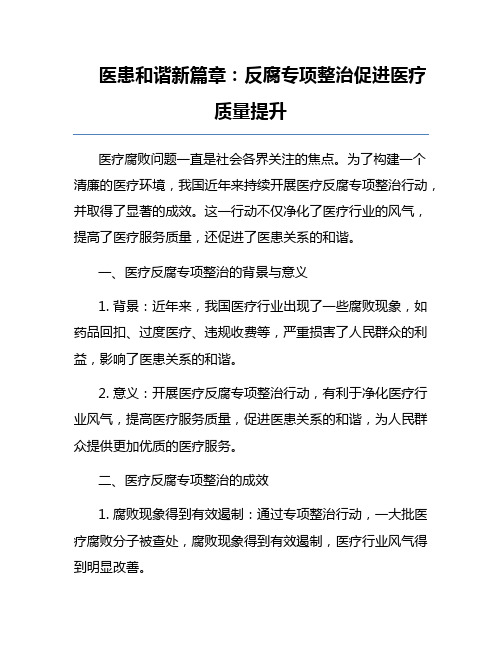 医患和谐新篇章：反腐专项整治促进医疗质量提升

医疗腐败问题一直是社会各界关注的焦点。为了构建一个清廉的医疗环境，我国近年来持续开展医疗反腐专项整治行动，并取得了显著的成效。这一行动不仅净化了医疗行业的风气，提高了医疗服务质量，还促进了医患关系的和谐。

一、医疗反腐专项整治的背景与意义

1. 背景：近年来，我国医疗行业出现了一些腐败现象，如药品回扣、过度医疗、违规收费等，严重损害了人民群众的利益，影响了医患关系的和谐。

2. 意义：开展医疗反腐专项整治行动，有利于净化医疗行业风气，提高医疗服务质量，促进医患关系的和谐，为人民群众提供更加优质的医疗服务。

二、医疗反腐专项整治的成效

1. 腐败现象得到有效遏制：通过专项整治行动，一大批医疗腐败分子被查处，腐败现象得到有效遏制，医疗行业风气得到明显改善。